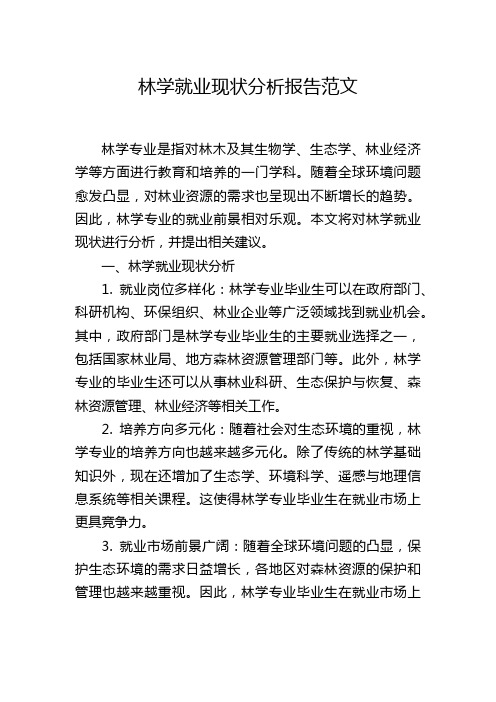 林学就业现状分析报告范文

林学专业是指对林木及其生物学、生态学、林业经济学等方面进行教育和培养的一门学科。随着全球环境问题愈发凸显，对林业资源的需求也呈现出不断增长的趋势。因此，林学专业的就业前景相对乐观。本文将对林学就业现状进行分析，并提出相关建议。

一、林学就业现状分析

1. 就业岗位多样化：林学专业毕业生可以在政府部门、科研机构、环保组织、林业企业等广泛领域找到就业机会。其中，政府部门是林学专业毕业生的主要就业选择之一，包括国家林业局、地方森林资源管理部门等。此外，林学专业的毕业生还可以从事林业科研、生态保护与恢复、森林资源管理、林业经济等相关工作。

2. 培养方向多元化：随着社会对生态环境的重视，林学专业的培养方向也越来越多元化。除了传统的林学基础知识外，现在还增加了生态学、环境科学、遥感与地理信息系统等相关课程。这使得林学专业毕业生在就业市场上更具竞争力。

3. 就业市场前景广阔：随着全球环境问题的凸显，保护生态环境的需求日益增长，各地区对森林资源的保护和管理也越来越重视。因此，林学专业毕业生在就业市场上